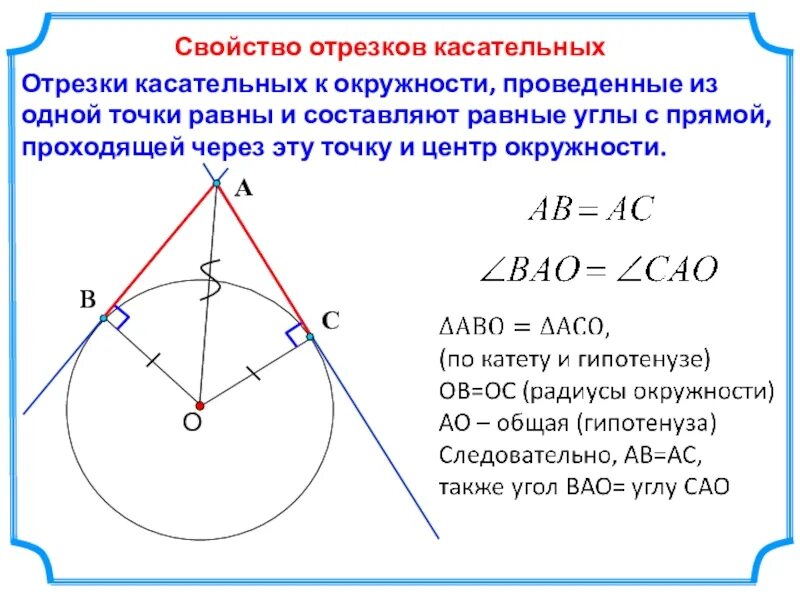 Свойство отрезков касательных

Отрезки касательных к окружности, проведенные из одной точки равны и составляют равные углы с прямой, проходящей через эту точку и центр окружности.

A

B

C

O

$AB = AC$

$\angle BAO = \angle CAO$

$\Delta ABO = \Delta ACO$,
(по катету и гипотенузе)
OB=OC (радиусы окружности)
AO – общая (гипотенуза)
Следовательно, AB=AC,
также угол BAO= углу CAO